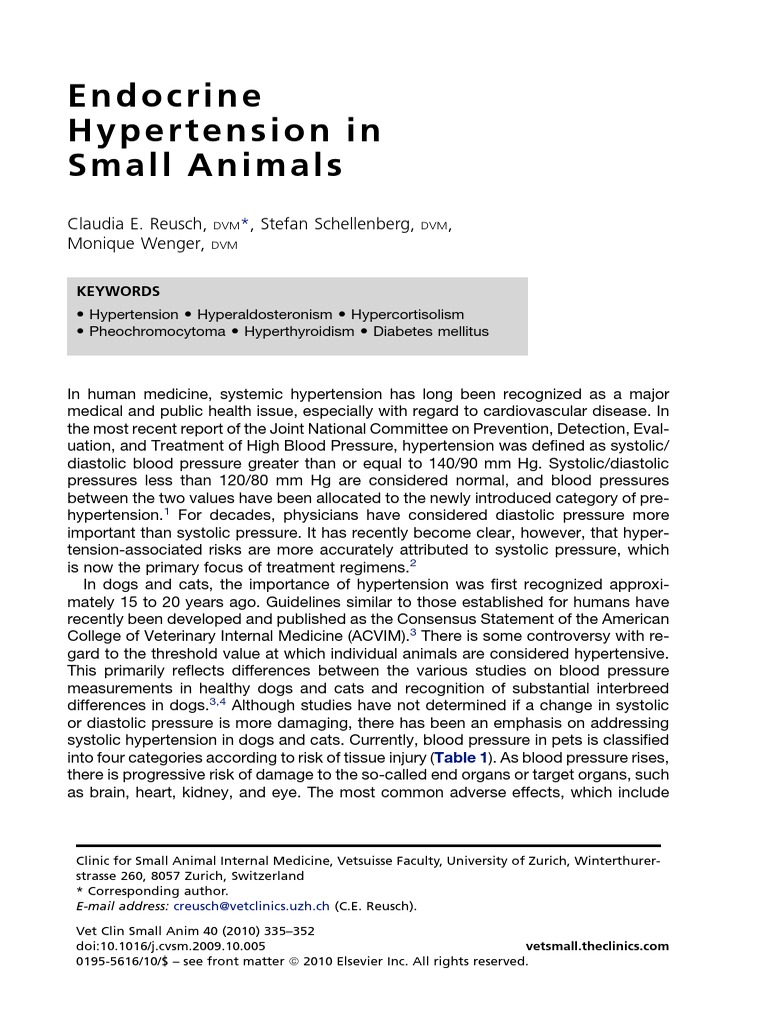 Endocrine Hypertension in Small Animals

Claudia E. Reusch, DVM*, Stefan Schellenberg, DVM, Monique Wenger, DVM

KEYWORDS

• Hypertension • Hyperaldosteronism • Hypercortisolism • Pheochromocytoma • Hyperthyroidism • Diabetes mellitus

In human medicine, systemic hypertension has long been recognized as a major medical and public health issue, especially with regard to cardiovascular disease. In the most recent report of the Joint National Committee on Prevention, Detection, Evaluation, and Treatment of High Blood Pressure, hypertension was defined as systolic/diastolic blood pressure greater than or equal to 140/90 mm Hg. Systolic/diastolic pressures less than 120/80 mm Hg are considered normal, and blood pressures between the two values have been allocated to the newly introduced category of prehypertension.$^1$ For decades, physicians have considered diastolic pressure more important than systolic pressure. It has recently become clear, however, that hypertension-associated risks are more accurately attributed to systolic pressure, which is now the primary focus of treatment regimens.$^2$

In dogs and cats, the importance of hypertension was first recognized approximately 15 to 20 years ago. Guidelines similar to those established for humans have recently been developed and published as the Consensus Statement of the American College of Veterinary Internal Medicine (ACVIM).$^3$ There is some controversy with regard to the threshold value at which individual animals are considered hypertensive. This primarily reflects differences between the various studies on blood pressure measurements in healthy dogs and cats and recognition of substantial interbreed differences in dogs.$^{3,4}$ Although studies have not determined if a change in systolic or diastolic pressure is more damaging, there has been an emphasis on addressing systolic hypertension in dogs and cats. Currently, blood pressure in pets is classified into four categories according to risk of tissue injury (Table 1). As blood pressure rises, there is progressive risk of damage to the so-called end organs or target organs, such as brain, heart, kidney, and eye. The most common adverse effects, which include

Clinic for Small Animal Internal Medicine, Vetsuisse Faculty, University of Zurich, Winterthurerstrasse 260, 8057 Zurich, Switzerland
* Corresponding author.
E-mail address: creusch@vetclinics.uzh.ch (C.E. Reusch).

Vet Clin Small Anim 40 (2010) 335–352
doi:10.1016/j.cvsm.2009.10.005
vetsmall.theclinics.com
0195-5616/10/$ – see front matter © 2010 Elsevier Inc. All rights reserved.